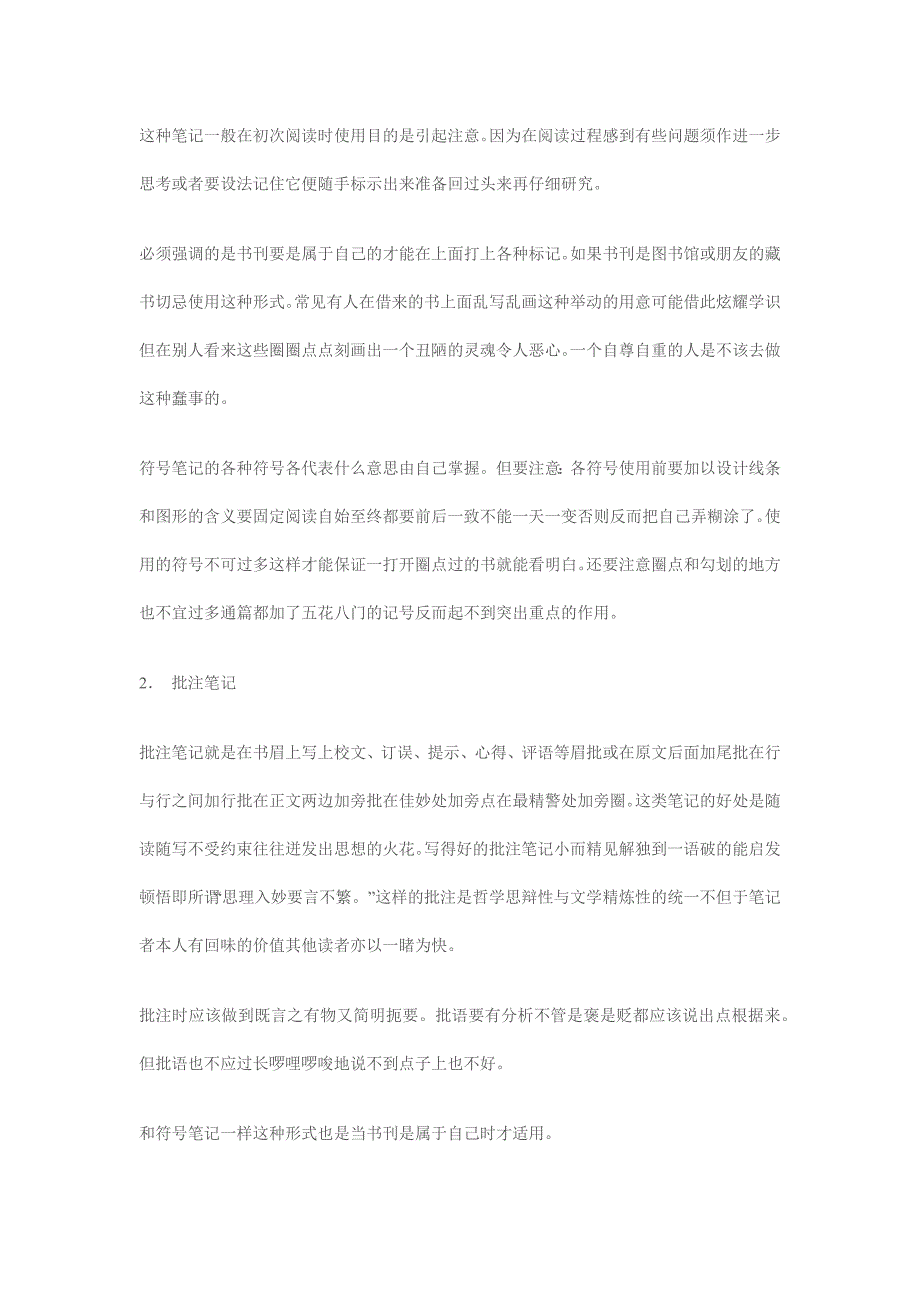 这种笔记一般在初次阅读时使用目的是引起注意。因为在阅读过程感到有些问题须作进一步思考或者要设法记住它便随手标示出来准备回过头来再仔细研究。

必须强调的是书刊要是属于自己的才能在上面打上各种标记。如果书刊是图书馆或朋友的藏书切忌使用这种形式。常见有人在借来的书上面乱写乱画这种举动的用意可能借此炫耀学识但在别人看来这些圈圈点点刻画出一个丑陋的灵魂令人恶心。一个自尊自重的人是不该去做这种蠢事的。

符号笔记的各种符号各代表什么意思由自己掌握。但要注意:各符号使用前要加以设计线条和图形的含义要固定阅读自始至终都要前后一致不能一天一变否则反而把自己弄糊涂了。使用的符号不可过多这样才能保证一打开圈点过的书就能看明白。还要注意圈点和勾划的地方也不宜过多通篇都加了五花八门的记号反而起不到突出重点的作用。

2． 批注笔记

批注笔记就是在书眉上写上校文、订误、提示、心得、评语等眉批或在原文后面加尾批在行与行之间加行批在正文两边加旁批在佳妙处加旁点在最精警处加旁圈。这类笔记的好处是随读随写不受约束往往迸发出思想的火花。写得好的批注笔记小而精见解独到一语破的能启发顿悟即所谓思理入妙要言不繁。”这样的批注是哲学思辩性与文学精炼性的统一不但于笔记者本人有回味的价值其他读者亦以一睹为快。

批注时应该做到既言之有物又简明扼要。批语要有分析不管是褒是贬都应该说出点根据来。但批语也不应过长啰哩啰唆地说不到点子上也不好。

和符号笔记一样这种形式也是当书刊是属于自己时才适用。